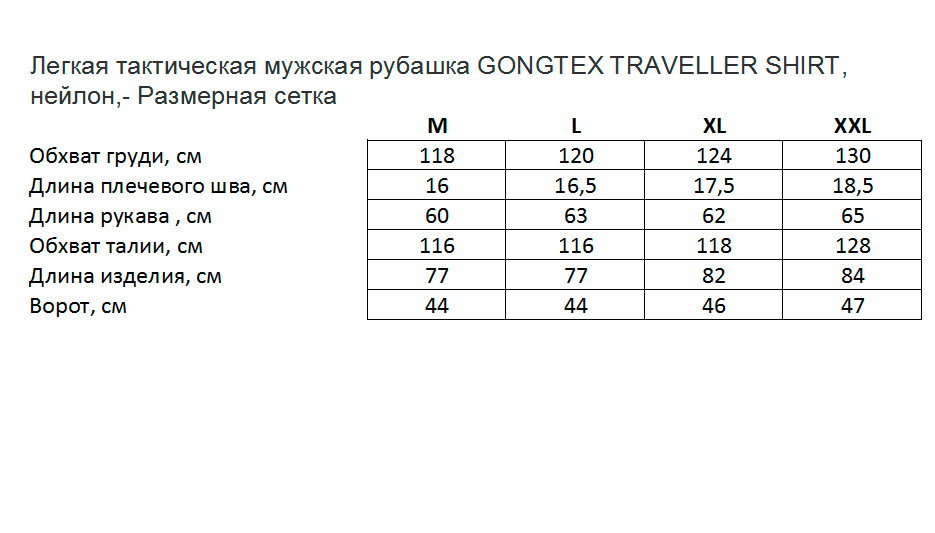 Легкая тактическая мужская рубашка GONGTEX TRAVELLER SHIRT, нейлон,- Размерная сетка

| | M | L | XL | XXL |
|---|---|---|---|---|
| Обхват груди, см | 118 | 120 | 124 | 130 |
| Длина плечевого шва, см | 16 | 16,5 | 17,5 | 18,5 |
| Длина рукава , см | 60 | 63 | 62 | 65 |
| Обхват талии, см | 116 | 116 | 118 | 128 |
| Длина изделия, см | 77 | 77 | 82 | 84 |
| Ворот, см | 44 | 44 | 46 | 47 |